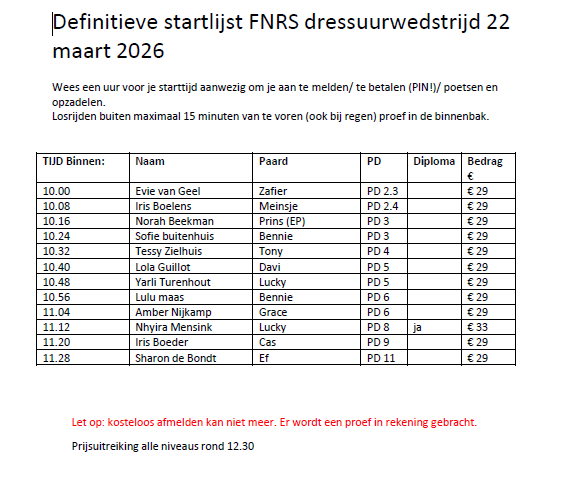 Definitieve startlijst FNRS dressuurwedstrijd 22 maart 2026

Wees een uur voor je starttijd aanwezig om je aan te melden/ te betalen (PIN!)/ poetsen en opzadelen.
Losrijden buiten maximaal 15 minuten van te voren (ook bij regen) proef in de binnenbak.

| TIJD Binnen: | Naam | Paard | PD | Diploma | Bedrag € |
|---|---|---|---|---|---|
| 10.00 | Evie van Geel | Zafier | PD 2.3 | | € 29 |
| 10.08 | Iris Boelens | Meinsje | PD 2.4 | | € 29 |
| 10.16 | Norah Beekman | Prins (EP) | PD 3 | | € 29 |
| 10.24 | Sofie buitenhuis | Bennie | PD 3 | | € 29 |
| 10.32 | Tessy Zielhuis | Tony | PD 4 | | € 29 |
| 10.40 | Lola Guillot | Davi | PD 5 | | € 29 |
| 10.48 | Yarli Turenhout | Lucky | PD 5 | | € 29 |
| 10.56 | Lulu maas | Bennie | PD 6 | | € 29 |
| 11.04 | Amber Nijkamp | Grace | PD 6 | | € 29 |
| 11.12 | Nhyira Mensink | Lucky | PD 8 | ja | € 33 |
| 11.20 | Iris Boeder | Cas | PD 9 | | € 29 |
| 11.28 | Sharon de Bondt | Ef | PD 11 | | € 29 |

Let op: kosteloos afmelden kan niet meer. Er wordt een proef in rekening gebracht.

Prijsuitreiking alle niveaus rond 12.30